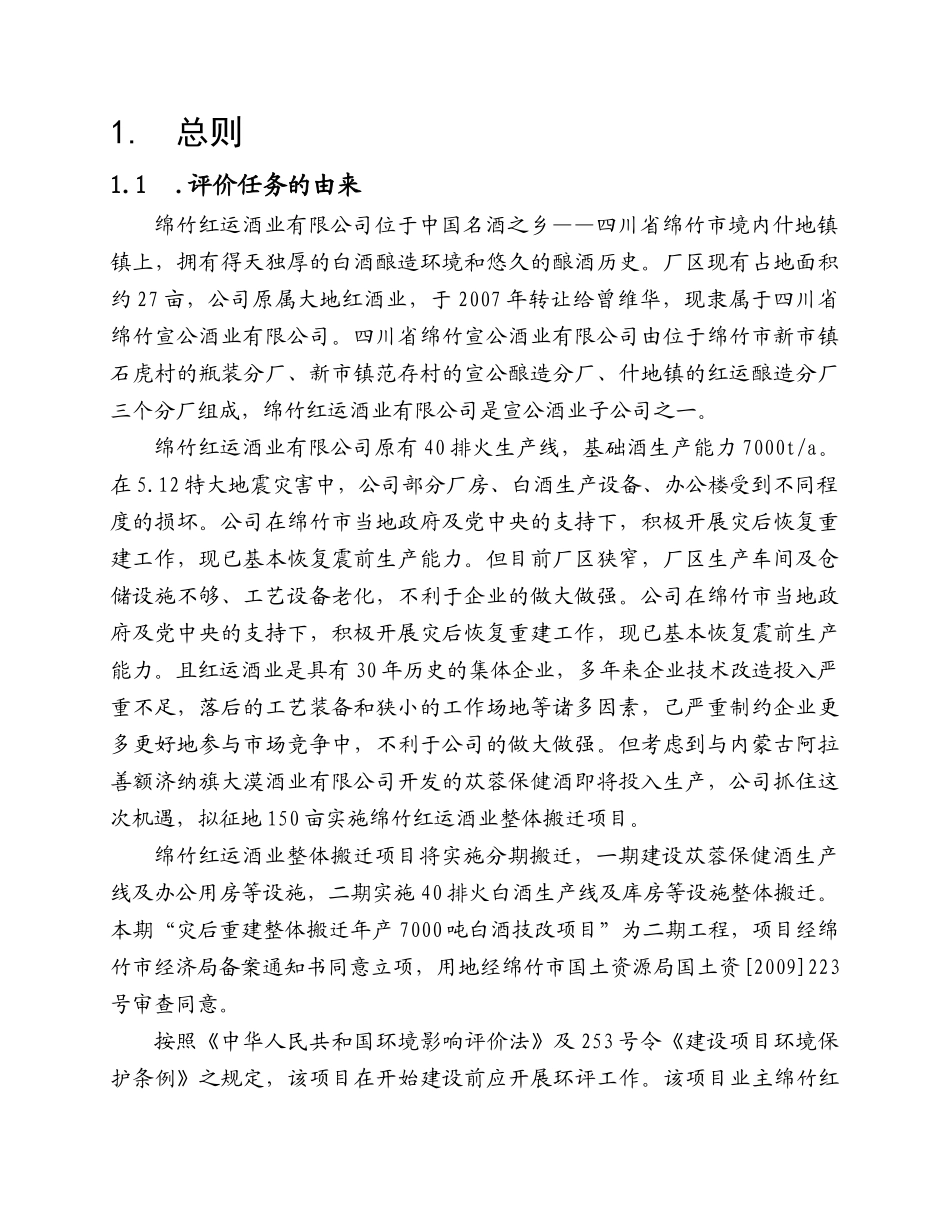 1. 总则

1.1 .评价任务的由来

绵竹红运酒业有限公司位于中国名酒之乡——四川省绵竹市境内什地镇镇上，拥有得天独厚的白酒酿造环境和悠久的酿酒历史。厂区现有占地面积约27亩，公司原属大地红酒业，于2007年转让给曾维华，现隶属于四川省绵竹宣公酒业有限公司。四川省绵竹宣公酒业有限公司由位于绵竹市新市镇石虎村的瓶装分厂、新市镇范存村的宣公酿造分厂、什地镇的红运酿造分厂三个分厂组成，绵竹红运酒业有限公司是宣公酒业子公司之一。

绵竹红运酒业有限公司原有40排火生产线，基础酒生产能力7000t/a。在5.12特大地震灾害中，公司部分厂房、白酒生产设备、办公楼受到不同程度的损坏。公司在绵竹市当地政府及党中央的支持下，积极开展灾后恢复重建工作，现已基本恢复震前生产能力。但目前厂区狭窄，厂区生产车间及仓储设施不够、工艺设备老化，不利于企业的做大做强。公司在绵竹市当地政府及党中央的支持下，积极开展灾后恢复重建工作，现已基本恢复震前生产能力。且红运酒业是具有30年历史的集体企业，多年来企业技术改造投入严重不足，落后的工艺装备和狭小的工作场地等诸多因素，己严重制约企业更多更好地参与市场竞争中，不利于公司的做大做强。但考虑到与内蒙古阿拉善额济纳旗大漠酒业有限公司开发的苁蓉保健酒即将投入生产，公司抓住这次机遇，拟征地150亩实施绵竹红运酒业整体搬迁项目。

绵竹红运酒业整体搬迁项目将实施分期搬迁，一期建设苁蓉保健酒生产线及办公用房等设施，二期实施40排火白酒生产线及库房等设施整体搬迁。本期“灾后重建整体搬迁年产7000吨白酒技改项目”为二期工程，项目经绵竹市经济局备案通知书同意立项，用地经绵竹市国土资源局国土资[2009]223号审查同意。

按照《中华人民共和国环境影响评价法》及253号令《建设项目环境保护条例》之规定，该项目在开始建设前应开展环评工作。该项目业主绵竹红